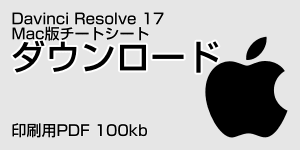 Davinci Resolve 17
Mac版チートシート
ダウンロード

印刷用PDF 100kb